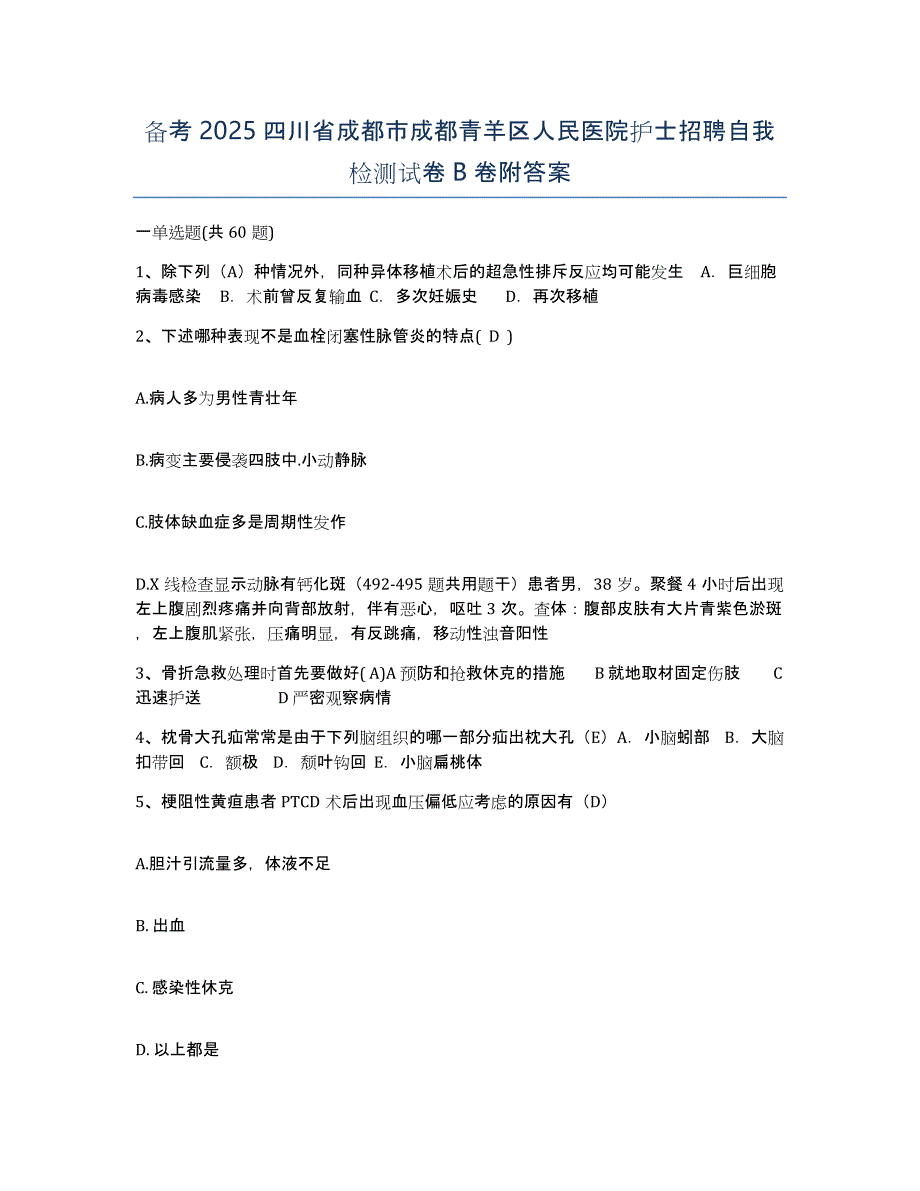 备考 2025 四川省成都市成都青羊区人民医院护士招聘自我检测试卷 B 卷附答案

一单选题(共 60 题)

1、除下列（A）种情况外，同种异体移植术后的超急性排斥反应均可能发生　A. 巨细胞病毒感染　B. 术前曾反复输血 C. 多次妊娠史　D. 再次移植

2、下述哪种表现不是血栓闭塞性脉管炎的特点( D )

A.病人多为男性青壮年

B.病变主要侵袭四肢中.小动静脉

C.肢体缺血症多是周期性发作

D.X 线检查显示动脉有钙化斑（492-495 题共用题干）患者男，38 岁。聚餐 4 小时后出现左上腹剧烈疼痛并向背部放射，伴有恶心，呕吐 3 次。查体：腹部皮肤有大片青紫色淤斑，左上腹肌紧张，压痛明显，有反跳痛，移动性浊音阳性

3、骨折急救处理时首先要做好( A)A 预防和抢救休克的措施　B 就地取材固定伤肢　C 迅速护送　D 严密观察病情

4、枕骨大孔疝常常是由于下列脑组织的哪一部分疝出枕大孔（E）A. 小脑蚓部　B. 大脑扣带回　C. 额极　D. 颞叶钩回 E. 小脑扁桃体

5、梗阻性黄疸患者 PTCD 术后出现血压偏低应考虑的原因有（D）

A.胆汁引流量多，体液不足

B. 出血

C. 感染性休克

D. 以上都是